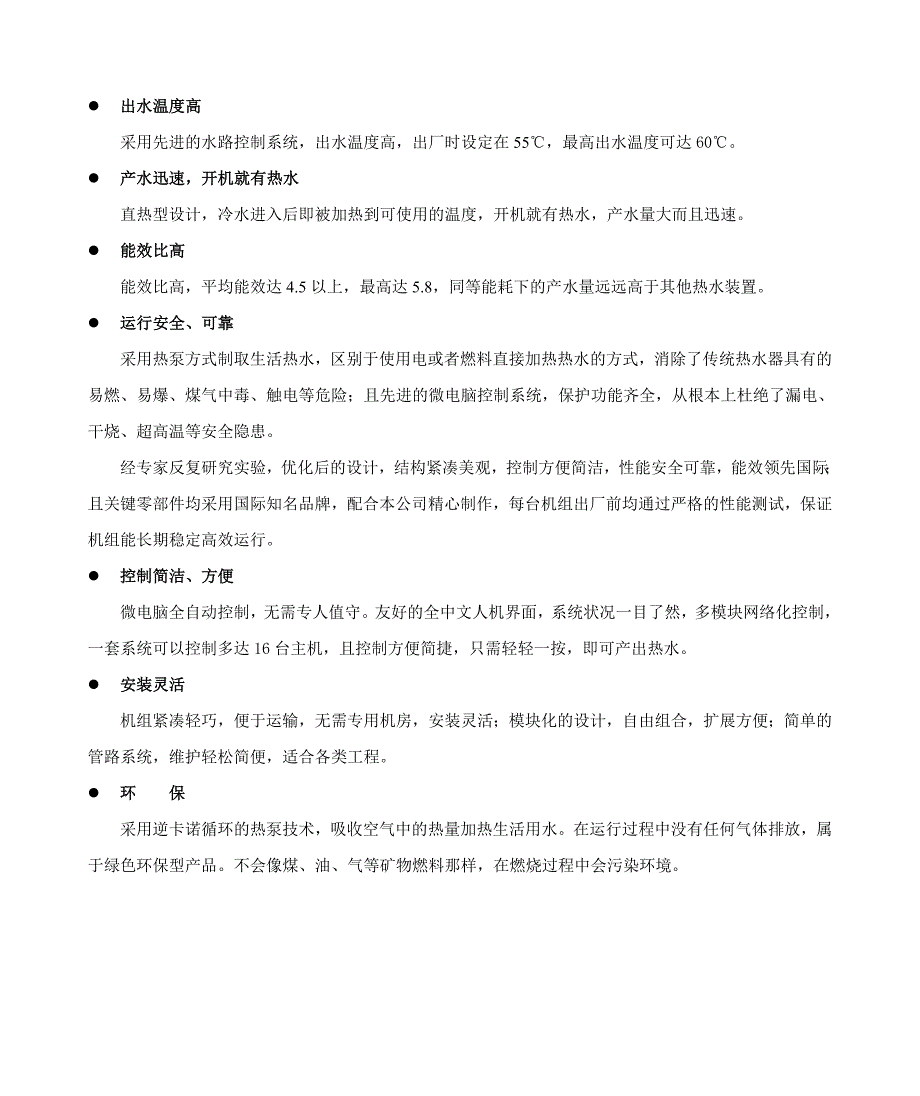 ● 出水温度高

采用先进的水路控制系统，出水温度高，出厂时设定在 55℃，最高出水温度可达 60℃。

● 产水迅速，开机就有热水

直热型设计，冷水进入后即被加热到可使用的温度，开机就有热水，产水量大而且迅速。

● 能效比高

能效比高，平均能效达 4.5 以上，最高达 5.8，同等能耗下的产水量远远高于其他热水装置。

● 运行安全、可靠

采用热泵方式制取生活热水，区别于使用电或者燃料直接加热热水的方式，消除了传统热水器具有的易燃、易爆、煤气中毒、触电等危险；且先进的微电脑控制系统，保护功能齐全，从根本上杜绝了漏电、干烧、超高温等安全隐患。

经专家反复研究实验，优化后的设计，结构紧凑美观，控制方便简洁，性能安全可靠，能效领先国际且关键零部件均采用国际知名品牌，配合本公司精心制作，每台机组出厂前均通过严格的性能测试，保证机组能长期稳定高效运行。

● 控制简洁、方便

微电脑全自动控制，无需专人值守。友好的全中文人机界面，系统状况一目了然，多模块网络化控制，一套系统可以控制多达 16 台主机，且控制方便简捷，只需轻轻一按，即可产出热水。

● 安装灵活

机组紧凑轻巧，便于运输，无需专用机房，安装灵活；模块化的设计，自由组合，扩展方便；简单的管路系统，维护轻松简便，适合各类工程。

● 环 保

采用逆卡诺循环的热泵技术，吸收空气中的热量加热生活用水。在运行过程中没有任何气体排放，属于绿色环保型产品。不会像煤、油、气等矿物燃料那样，在燃烧过程中会污染环境。